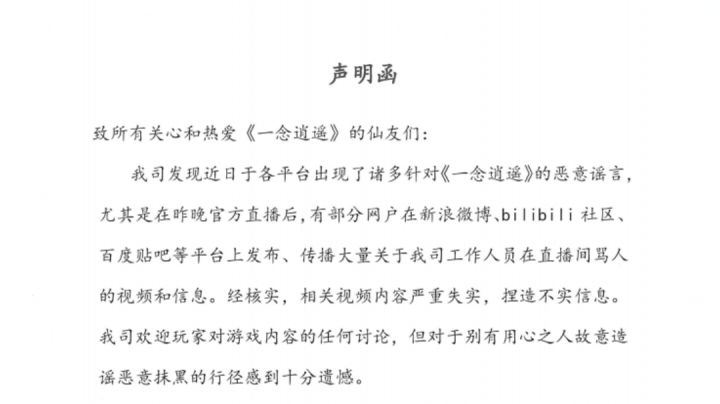 声明函

致所有关心和热爱《一念逍遥》的仙友们：

我司发现近日于各平台出现了诸多针对《一念逍遥》的恶意谣言，尤其是在昨晚官方直播后，有部分网户在新浪微博、bilibili 社区、百度贴吧等平台上发布、传播大量关于我司工作人员在直播间骂人的视频和信息。经核实，相关视频内容严重失实，捏造不实信息。我司欢迎玩家对游戏内容的任何讨论，但对于别有用心之人故意造谣恶意抹黑的行径感到十分遗憾。